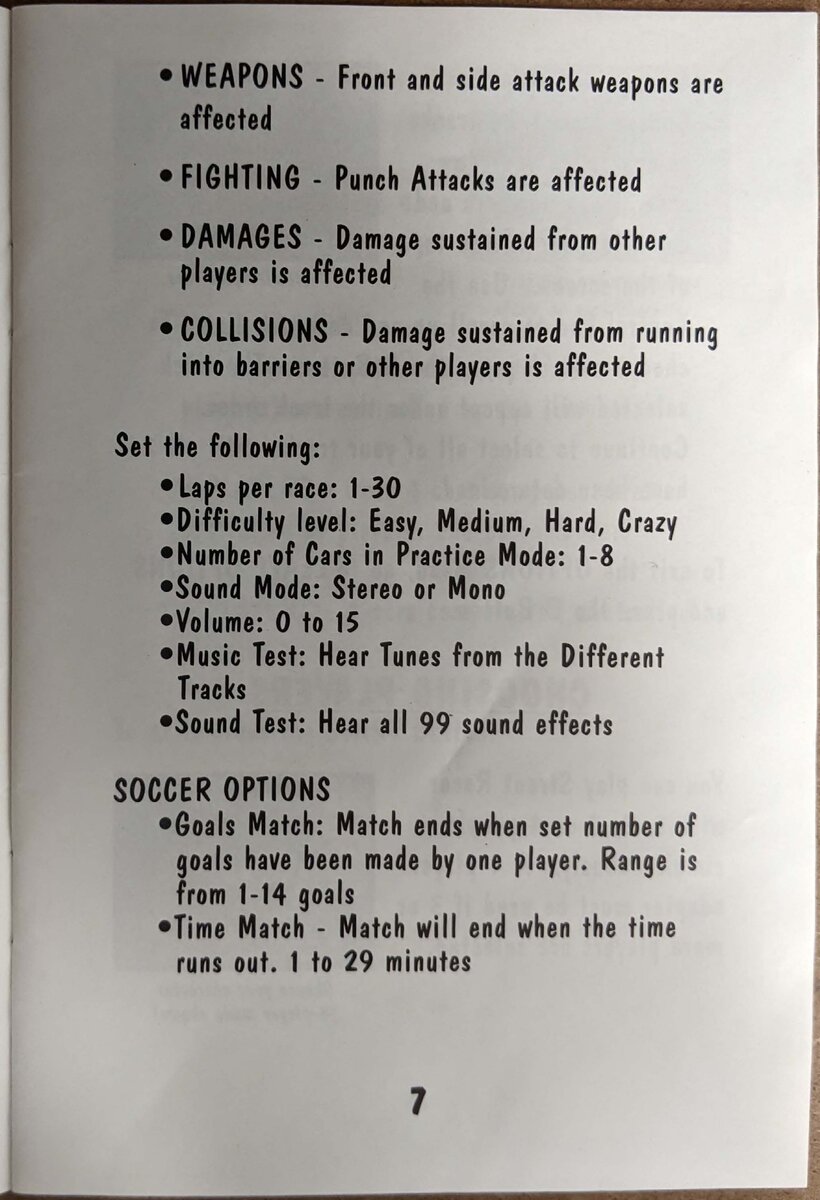 • WEAPONS - Front and side attack weapons are affected

• FIGHTING - Punch Attacks are affected

• DAMAGES - Damage sustained from other players is affected

• COLLISIONS - Damage sustained from running into barriers or other players is affected

Set the following:
• Laps per race: 1-30
• Difficulty level: Easy, Medium, Hard, Crazy
• Number of Cars in Practice Mode: 1-8
• Sound Mode: Stereo or Mono
• Volume: 0 to 15
• Music Test: Hear Tunes from the Different Tracks
• Sound Test: Hear all 99 sound effects

SOCCER OPTIONS
• Goals Match: Match ends when set number of goals have been made by one player. Range is from 1-14 goals
• Time Match - Match will end when the time runs out. 1 to 29 minutes

7